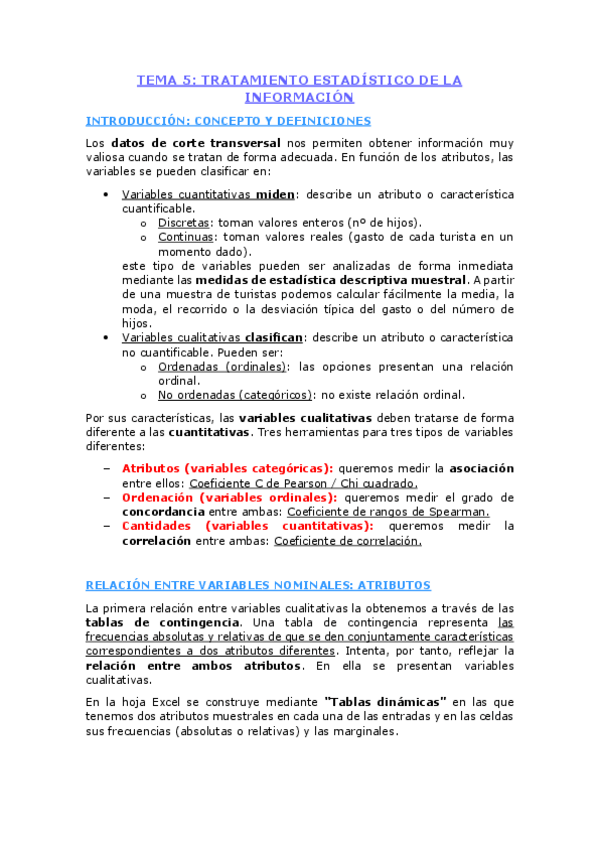 TEMA 5: TRATAMIENTO ESTADÍSTICO DE LA INFORMACIÓN

INTRODUCCIÓN: CONCEPTO Y DEFINICIONES

Los datos de corte transversal nos permiten obtener información muy valiosa cuando se tratan de forma adecuada. En función de los atributos, las variables se pueden clasificar en:

• Variables cuantitativas miden: describe un atributo o característica cuantificable.
  o Discretas: toman valores enteros (nº de hijos).
  o Continuas: toman valores reales (gasto de cada turista en un momento dado).
este tipo de variables pueden ser analizadas de forma inmediata mediante las medidas de estadística descriptiva muestral. A partir de una muestra de turistas podemos calcular fácilmente la media, la moda, el recorrido o la desviación típica del gasto o del número de hijos.
• Variables cualitativas clasifican: describe un atributo o característica no cuantificable. Pueden ser:
  o Ordenadas (ordinales): las opciones presentan una relación ordinal.
  o No ordenadas (categóricos): no existe relación ordinal.

Por sus características, las variables cualitativas deben tratarse de forma diferente a las cuantitativas. Tres herramientas para tres tipos de variables diferentes:

– Atributos (variables categóricas): queremos medir la asociación entre ellos: Coeficiente C de Pearson / Chi cuadrado.
– Ordenación (variables ordinales): queremos medir el grado de concordancia entre ambas: Coeficiente de rangos de Spearman.
– Cantidades (variables cuantitativas): queremos medir la correlación entre ambas: Coeficiente de correlación.

RELACIÓN ENTRE VARIABLES NOMINALES: ATRIBUTOS

La primera relación entre variables cualitativas la obtenemos a través de las tablas de contingencia. Una tabla de contingencia representa las frecuencias absolutas y relativas de que se den conjuntamente características correspondientes a dos atributos diferentes. Intenta, por tanto, reflejar la relación entre ambos atributos. En ella se presentan variables cualitativas.

En la hoja Excel se construye mediante "Tablas dinámicas" en las que tenemos dos atributos muestrales en cada una de las entradas y en las celdas sus frecuencias (absolutas o relativas) y las marginales.